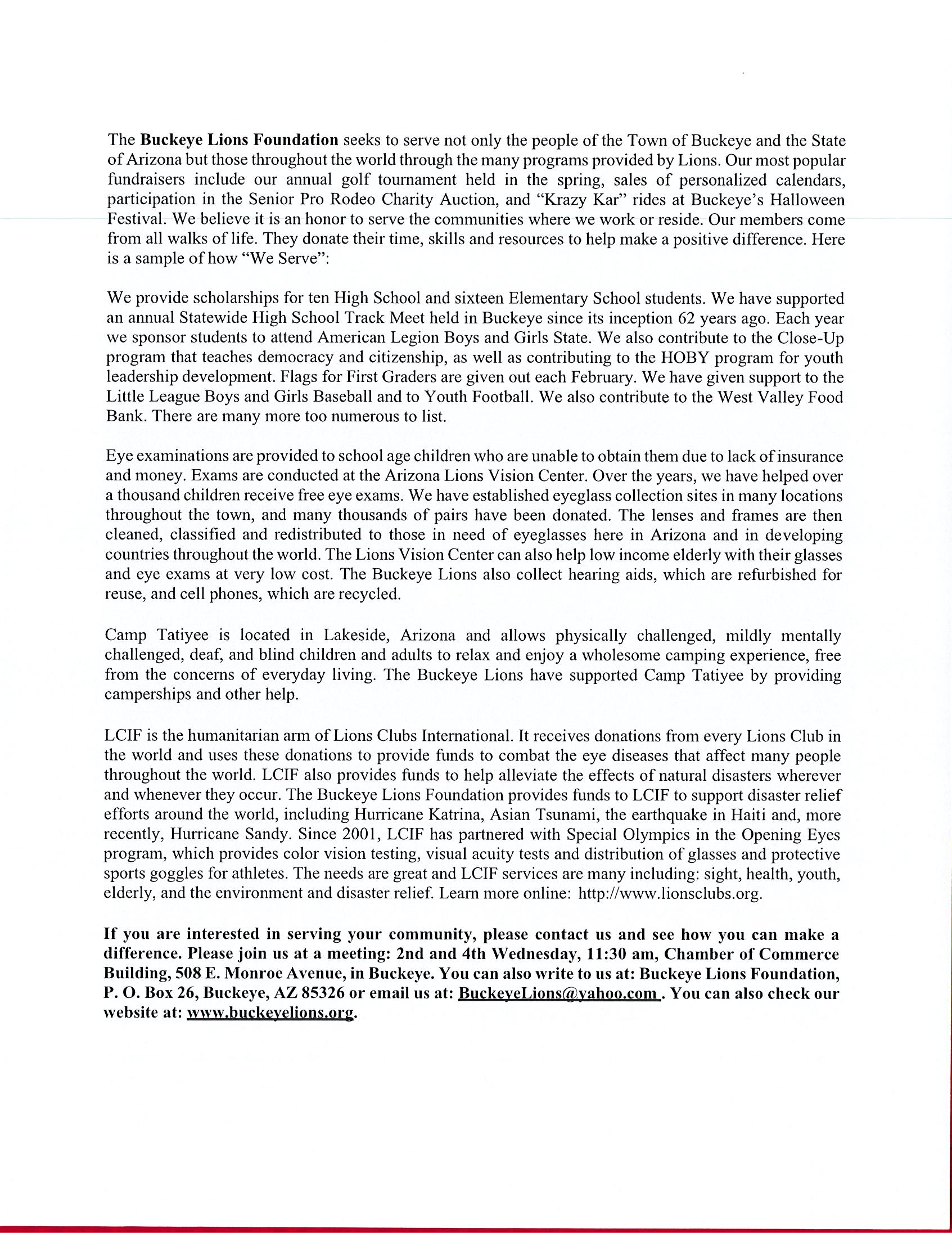 The Buckeye Lions Foundation seeks to serve not only the people of the Town of Buckeye and the State of Arizona but those throughout the world through the many programs provided by Lions. Our most popular fundraisers include our annual golf tournament held in the spring, sales of personalized calendars, participation in the Senior Pro Rodeo Charity Auction, and "Krazy Kar" rides at Buckeye's Halloween Festival. We believe it is an honor to serve the communities where we work or reside. Our members come from all walks of life. They donate their time, skills and resources to help make a positive difference. Here is a sample of how "We Serve":

We provide scholarships for ten High School and sixteen Elementary School students. We have supported an annual Statewide High School Track Meet held in Buckeye since its inception 62 years ago. Each year we sponsor students to attend American Legion Boys and Girls State. We also contribute to the Close-Up program that teaches democracy and citizenship, as well as contributing to the HOBY program for youth leadership development. Flags for First Graders are given out each February. We have given support to the Little League Boys and Girls Baseball and to Youth Football. We also contribute to the West Valley Food Bank. There are many more too numerous to list.

Eye examinations are provided to school age children who are unable to obtain them due to lack of insurance and money. Exams are conducted at the Arizona Lions Vision Center. Over the years, we have helped over a thousand children receive free eye exams. We have established eyeglass collection sites in many locations throughout the town, and many thousands of pairs have been donated. The lenses and frames are then cleaned, classified and redistributed to those in need of eyeglasses here in Arizona and in developing countries throughout the world. The Lions Vision Center can also help low income elderly with their glasses and eye exams at very low cost. The Buckeye Lions also collect hearing aids, which are refurbished for reuse, and cell phones, which are recycled.

Camp Tatiyee is located in Lakeside, Arizona and allows physically challenged, mildly mentally challenged, deaf, and blind children and adults to relax and enjoy a wholesome camping experience, free from the concerns of everyday living. The Buckeye Lions have supported Camp Tatiyee by providing camperships and other help.

LCIF is the humanitarian arm of Lions Clubs International. It receives donations from every Lions Club in the world and uses these donations to provide funds to combat the eye diseases that affect many people throughout the world. LCIF also provides funds to help alleviate the effects of natural disasters wherever and whenever they occur. The Buckeye Lions Foundation provides funds to LCIF to support disaster relief efforts around the world, including Hurricane Katrina, Asian Tsunami, the earthquake in Haiti and, more recently, Hurricane Sandy. Since 2001, LCIF has partnered with Special Olympics in the Opening Eyes program, which provides color vision testing, visual acuity tests and distribution of glasses and protective sports goggles for athletes. The needs are great and LCIF services are many including: sight, health, youth, elderly, and the environment and disaster relief. Learn more online: http://www.lionsclubs.org.

If you are interested in serving your community, please contact us and see how you can make a difference. Please join us at a meeting: 2nd and 4th Wednesday, 11:30 am, Chamber of Commerce Building, 508 E. Monroe Avenue, in Buckeye. You can also write to us at: Buckeye Lions Foundation, P. O. Box 26, Buckeye, AZ 85326 or email us at: BuckeyeLions@yahoo.com . You can also check our website at: www.buckeyelions.org.